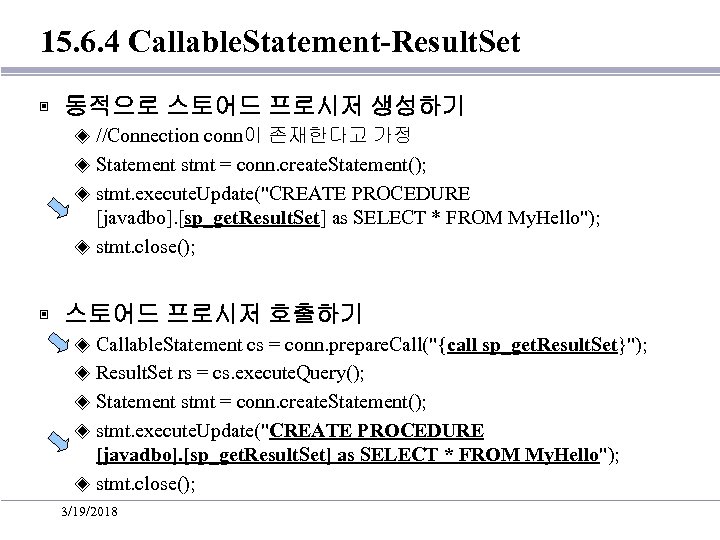 15.6.4 CallableStatement-ResultSet

동적으로 스토어드 프로시저 생성하기

//Connection conn이 존재한다고 가정

Statement stmt = conn.createStatement();

stmt.executeUpdate("CREATE PROCEDURE [javadbo].[sp_getResultSet] as SELECT * FROM MyHello");

stmt.close();

스토어드 프로시저 호출하기

CallableStatement cs = conn.prepareCall("{call sp_getResultSet}");

ResultSet rs = cs.executeQuery();

Statement stmt = conn.createStatement();

stmt.executeUpdate("CREATE PROCEDURE [javadbo].[sp_getResultSet] as SELECT * FROM MyHello");

stmt.close();

3/19/2018